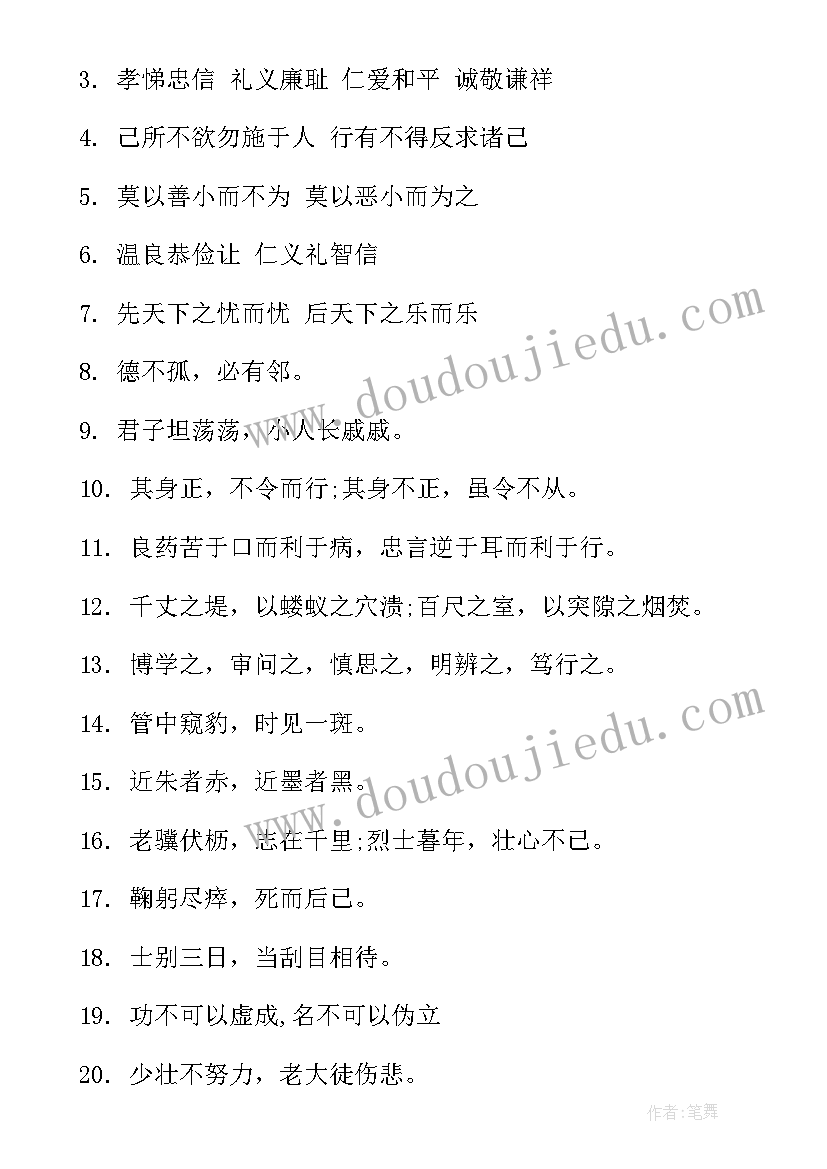 3. 孝悌忠信 礼义廉耻 仁爱和平 诚敬谦祥

4. 己所不欲勿施于人 行有不得反求诸己

5. 莫以善小而不为 莫以恶小而为之

6. 温良恭俭让 仁义礼智信

7. 先天下之忧而忧 后天下之乐而乐

8. 德不孤，必有邻。

9. 君子坦荡荡，小人长戚戚。

10. 其身正，不令而行;其身不正，虽令不从。

11. 良药苦于口而利于病，忠言逆于耳而利于行。

12. 千丈之堤，以蝼蚁之穴溃;百尺之室，以突隙之烟焚。

13. 博学之，审问之，慎思之，明辨之，笃行之。

14. 管中窥豹，时见一斑。

15. 近朱者赤，近墨者黑。

16. 老骥伏枥，志在千里;烈士暮年，壮心不已。

17. 鞠躬尽瘁，死而后已。

18. 士别三日，当刮目相待。

19. 功不可以虚成,名不可以伪立

20. 少壮不努力，老大徒伤悲。

www.doudoujiedu.com

www.doudoujiedu.com

作者:笔舞